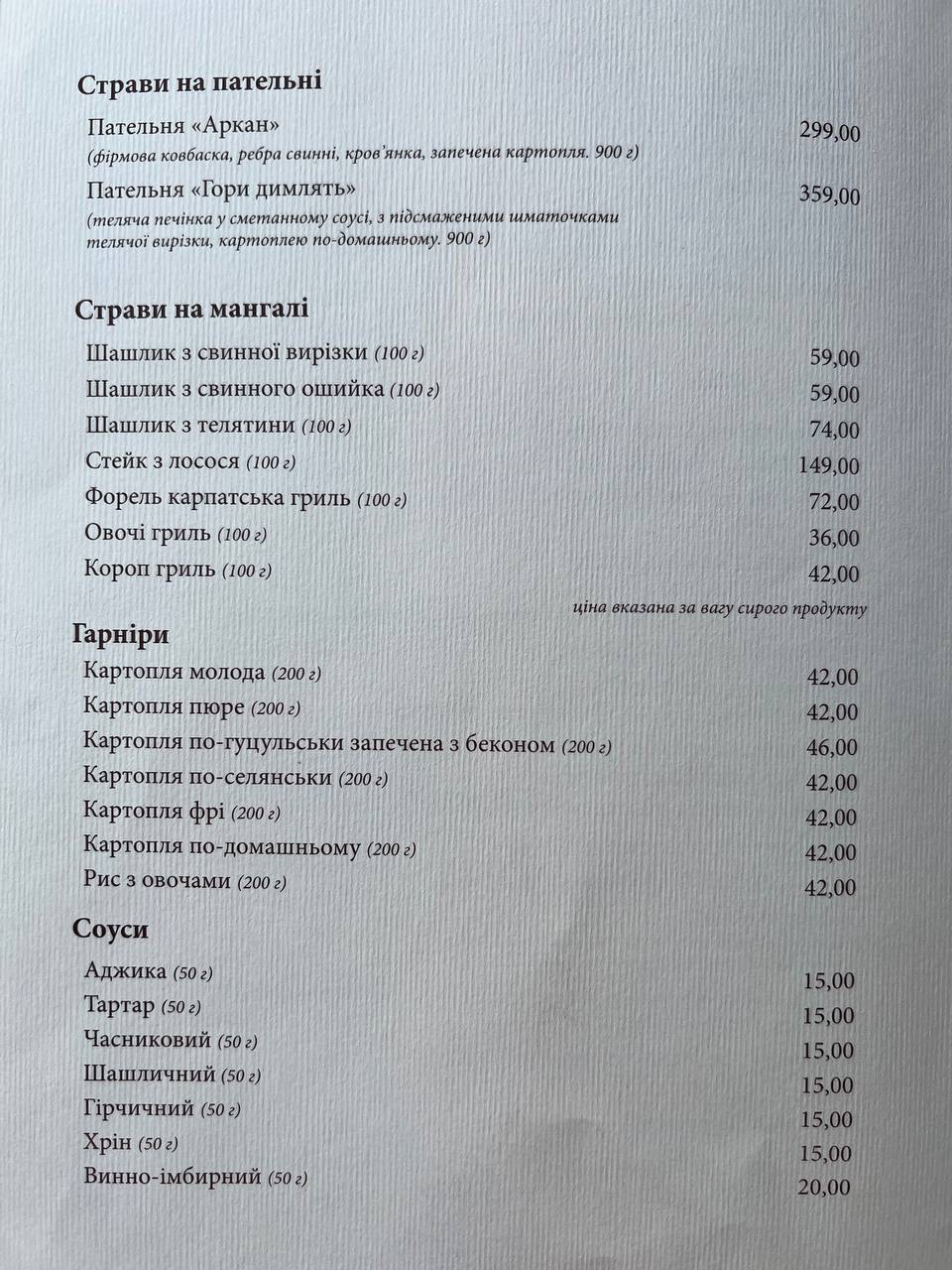 Страви на пательні

Пательня «Аркан» 299,00
(фірмова ковбаска, ребра свинні, кров'янка, запечена картопля. 900 г)

Пательня «Гори димлять» 359,00
(теляча печінка у сметанному соусі, з підсмаженими шматочками телячої вирізки, картоплею по-домашньому. 900 г)

Страви на мангалі

Шашлик з свинної вирізки (100 г) 59,00
Шашлик з свинного ошийка (100 г) 59,00
Шашлик з телятини (100 г) 74,00
Стейк з лосося (100 г) 149,00
Форель карпатська гриль (100 г) 72,00
Овочі гриль (100 г) 36,00
Короп гриль (100 г) 42,00

ціна вказана за вагу сирого продукту

Гарніри

Картопля молода (200 г) 42,00
Картопля пюре (200 г) 42,00
Картопля по-гуцульськи запечена з беконом (200 г) 46,00
Картопля по-селянськи (200 г) 42,00
Картопля фрі (200 г) 42,00
Картопля по-домашньому (200 г) 42,00
Рис з овочами (200 г) 42,00

Соуси

Аджика (50 г) 15,00
Тартар (50 г) 15,00
Часниковий (50 г) 15,00
Шашличний (50 г) 15,00
Гірчичний (50 г) 15,00
Хрін (50 г) 15,00
Винно-імбирний (50 г) 20,00